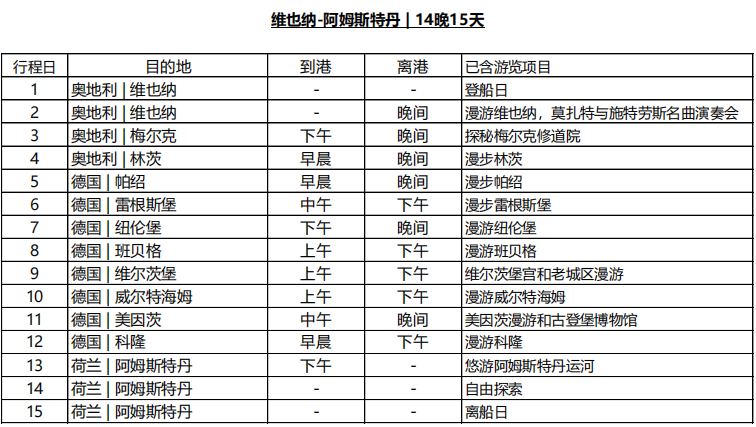 维也纳-阿姆斯特丹 | 14晚15天

| 行程日 | 目的地 | 到港 | 离港 | 已含游览项目 |
|---|---|---|---|---|
| 1 | 奥地利 \| 维也纳 | - | - | 登船日 |
| 2 | 奥地利 \| 维也纳 | - | 晚间 | 漫游维也纳，莫扎特与施特劳斯名曲演奏会 |
| 3 | 奥地利 \| 梅尔克 | 下午 | 晚间 | 探秘梅尔克修道院 |
| 4 | 奥地利 \| 林茨 | 早晨 | 晚间 | 漫步林茨 |
| 5 | 德国 \| 帕绍 | 早晨 | 晚间 | 漫步帕绍 |
| 6 | 德国 \| 雷根斯堡 | 中午 | 下午 | 漫步雷根斯堡 |
| 7 | 德国 \| 纽伦堡 | 下午 | 晚间 | 漫游纽伦堡 |
| 8 | 德国 \| 班贝格 | 上午 | 下午 | 漫游班贝格 |
| 9 | 德国 \| 维尔茨堡 | 上午 | 下午 | 维尔茨堡宫和老城区漫游 |
| 10 | 德国 \| 威尔特海姆 | 上午 | 下午 | 漫游威尔特海姆 |
| 11 | 德国 \| 美因茨 | 中午 | 晚间 | 美因茨漫游和古登堡博物馆 |
| 12 | 德国 \| 科隆 | 早晨 | 下午 | 漫游科隆 |
| 13 | 荷兰 \| 阿姆斯特丹 | 下午 | - | 悠游阿姆斯特丹运河 |
| 14 | 荷兰 \| 阿姆斯特丹 | - | - | 自由探索 |
| 15 | 荷兰 \| 阿姆斯特丹 | - | - | 离船日 |